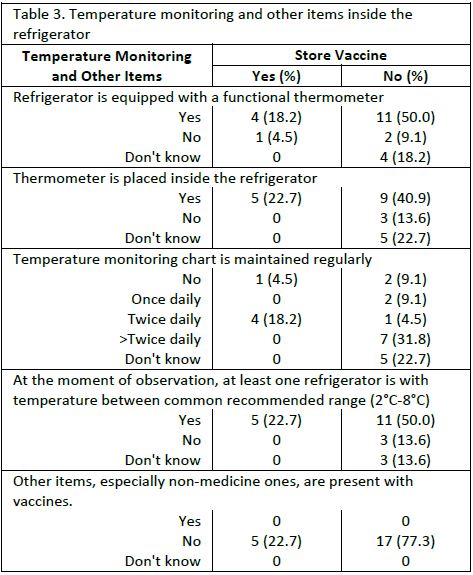 Table 3. Temperature monitoring and other items inside the refrigerator

| Temperature Monitoring and Other Items | Store Vaccine Yes (%) | Store Vaccine No (%) |
|---|---|---|
| Refrigerator is equipped with a functional thermometer | | |
| Yes | 4 (18.2) | 11 (50.0) |
| No | 1 (4.5) | 2 (9.1) |
| Don't know | 0 | 4 (18.2) |
| Thermometer is placed inside the refrigerator | | |
| Yes | 5 (22.7) | 9 (40.9) |
| No | 0 | 3 (13.6) |
| Don't know | 0 | 5 (22.7) |
| Temperature monitoring chart is maintained regularly | | |
| No | 1 (4.5) | 2 (9.1) |
| Once daily | 0 | 2 (9.1) |
| Twice daily | 4 (18.2) | 1 (4.5) |
| >Twice daily | 0 | 7 (31.8) |
| Don't know | 0 | 5 (22.7) |
| At the moment of observation, at least one refrigerator is with temperature between common recommended range (2°C-8°C) | | |
| Yes | 5 (22.7) | 11 (50.0) |
| No | 0 | 3 (13.6) |
| Don't know | 0 | 3 (13.6) |
| Other items, especially non-medicine ones, are present with vaccines. | | |
| Yes | 0 | 0 |
| No | 5 (22.7) | 17 (77.3) |
| Don't know | 0 | 0 |